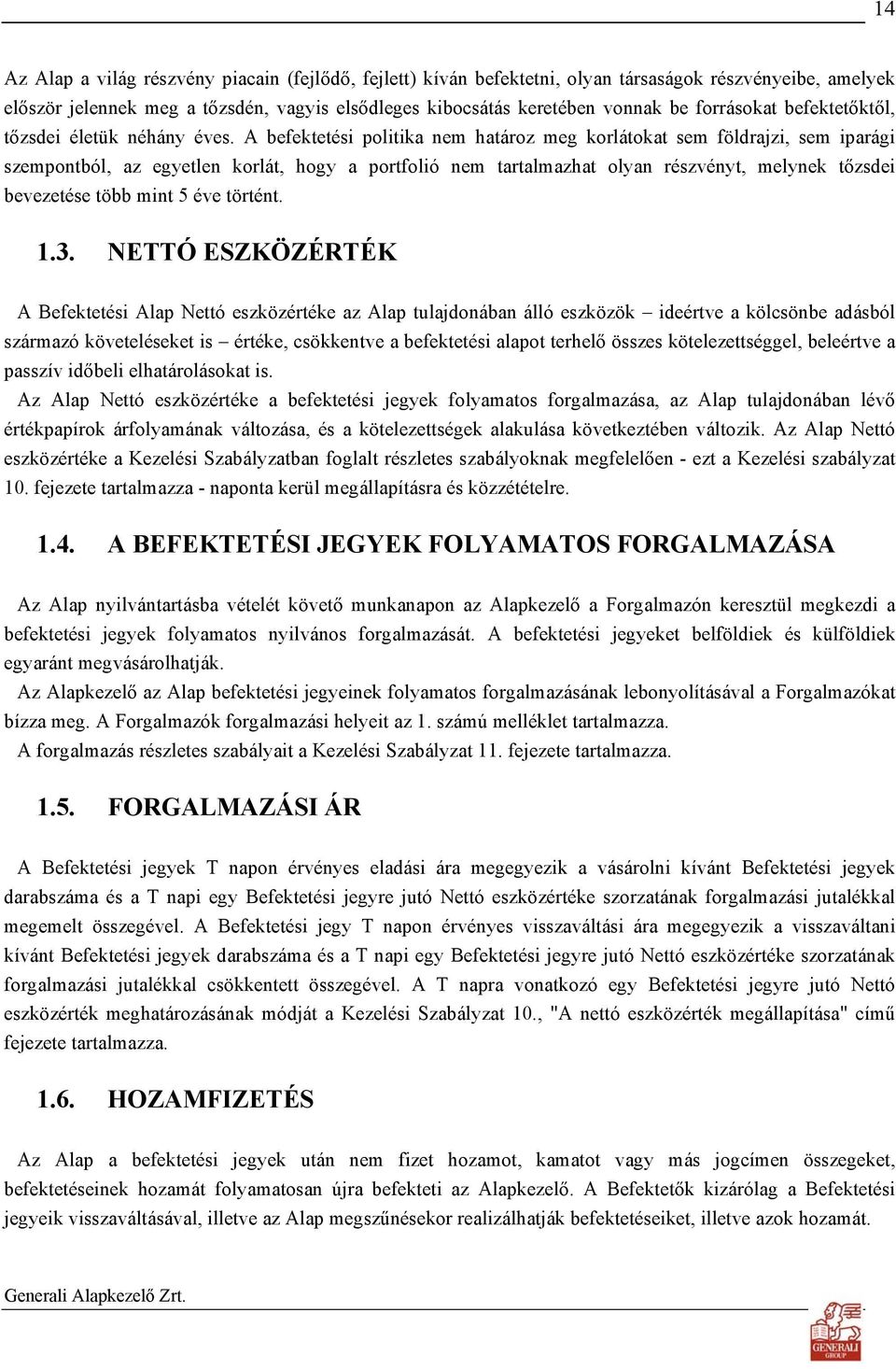 14

Az Alap a világ részvény piacain (fejlődő, fejlett) kíván befektetni, olyan társaságok részvényeibe, amelyek először jelennek meg a tőzsdén, vagyis elsődleges kibocsátás keretében vonnak be forrásokat befektetőktől, tőzsdei életük néhány éves. A befektetési politika nem határoz meg korlátokat sem földrajzi, sem iparági szempontból, az egyetlen korlát, hogy a portfolió nem tartalmazhat olyan részvényt, melynek tőzsdei bevezetése több mint 5 éve történt.

1.3. NETTÓ ESZKÖZÉRTÉK

A Befektetési Alap Nettó eszközértéke az Alap tulajdonában álló eszközök – ideértve a kölcsönbe adásból származó követeléseket is – értéke, csökkentve a befektetési alapot terhelő összes kötelezettséggel, beleértve a passzív időbeli elhatárolásokat is.
Az Alap Nettó eszközértéke a befektetési jegyek folyamatos forgalmazása, az Alap tulajdonában lévő értékpapírok árfolyamának változása, és a kötelezettségek alakulása következtében változik. Az Alap Nettó eszközértéke a Kezelési Szabályzatban foglalt részletes szabályoknak megfelelően - ezt a Kezelési szabályzat 10. fejezete tartalmazza - naponta kerül megállapításra és közzétételre.

1.4. A BEFEKTETÉSI JEGYEK FOLYAMATOS FORGALMAZÁSA

Az Alap nyilvántartásba vételét követő munkanapon az Alapkezelő a Forgalmazón keresztül megkezdi a befektetési jegyek folyamatos nyilvános forgalmazását. A befektetési jegyeket belföldiek és külföldiek egyaránt megvásárolhatják.
Az Alapkezelő az Alap befektetési jegyeinek folyamatos forgalmazásának lebonyolításával a Forgalmazókat bízza meg. A Forgalmazók forgalmazási helyeit az 1. számú melléklet tartalmazza.
A forgalmazás részletes szabályait a Kezelési Szabályzat 11. fejezete tartalmazza.

1.5. FORGALMAZÁSI ÁR

A Befektetési jegyek T napon érvényes eladási ára megegyezik a vásárolni kívánt Befektetési jegyek darabszáma és a T napi egy Befektetési jegyre jutó Nettó eszközértéke szorzatának forgalmazási jutalékkal megemelt összegével. A Befektetési jegy T napon érvényes visszaváltási ára megegyezik a visszaváltani kívánt Befektetési jegyek darabszáma és a T napi egy Befektetési jegyre jutó Nettó eszközértéke szorzatának forgalmazási jutalékkal csökkentett összegével. A T napra vonatkozó egy Befektetési jegyre jutó Nettó eszközérték meghatározásának módját a Kezelési Szabályzat 10., "A nettó eszközérték megállapítása" című fejezete tartalmazza.

1.6. HOZAMFIZETÉS

Az Alap a befektetési jegyek után nem fizet hozamot, kamatot vagy más jogcímen összegeket, befektetéseinek hozamát folyamatosan újra befekteti az Alapkezelő. A Befektetők kizárólag a Befektetési jegyeik visszaváltásával, illetve az Alap megszűnésekor realizálhatják befektetéseiket, illetve azok hozamát.

Generali Alapkezelő Zrt.

GENERALI GROUP